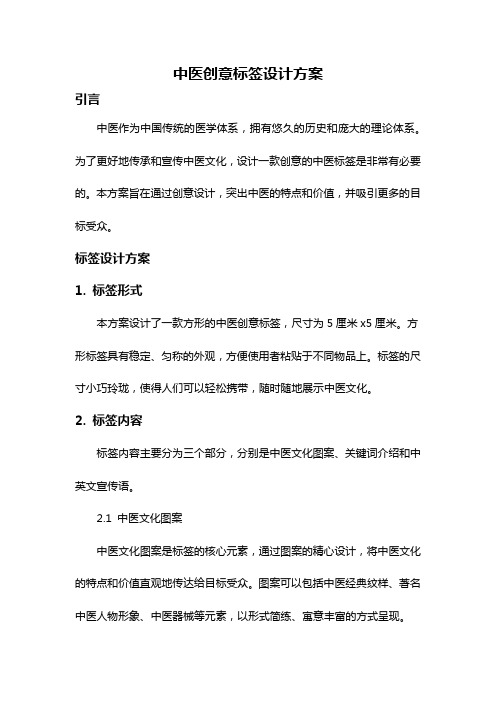 中医创意标签设计方案

引言

中医作为中国传统的医学体系，拥有悠久的历史和庞大的理论体系。为了更好地传承和宣传中医文化，设计一款创意的中医标签是非常有必要的。本方案旨在通过创意设计，突出中医的特点和价值，并吸引更多的目标受众。

标签设计方案

1. 标签形式

本方案设计了一款方形的中医创意标签，尺寸为 5 厘米 x5 厘米。方形标签具有稳定、匀称的外观，方便使用者粘贴于不同物品上。标签的尺寸小巧玲珑，使得人们可以轻松携带，随时随地展示中医文化。

2. 标签内容

标签内容主要分为三个部分，分别是中医文化图案、关键词介绍和中英文宣传语。

2.1 中医文化图案

中医文化图案是标签的核心元素，通过图案的精心设计，将中医文化的特点和价值直观地传达给目标受众。图案可以包括中医经典纹样、著名中医人物形象、中医器械等元素，以形式简练、寓意丰富的方式呈现。